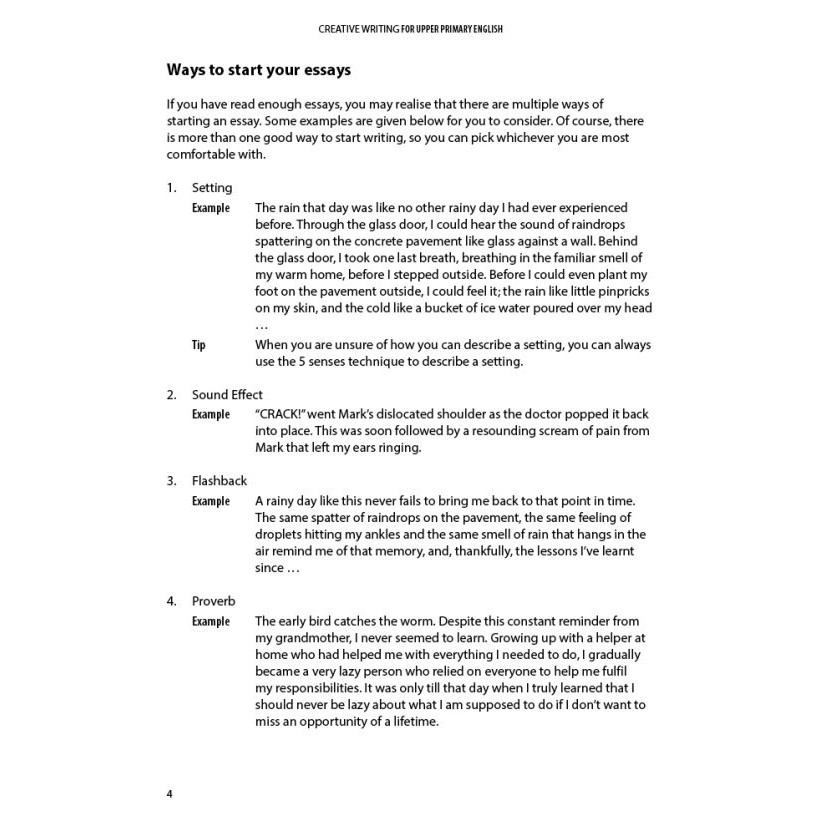 CREATIVE WRITING FOR UPPER PRIMARY ENGLISH

Ways to start your essays

If you have read enough essays, you may realise that there are multiple ways of starting an essay. Some examples are given below for you to consider. Of course, there is more than one good way to start writing, so you can pick whichever you are most comfortable with.

1. Setting

Example The rain that day was like no other rainy day I had ever experienced before. Through the glass door, I could hear the sound of raindrops spattering on the concrete pavement like glass against a wall. Behind the glass door, I took one last breath, breathing in the familiar smell of my warm home, before I stepped outside. Before I could even plant my foot on the pavement outside, I could feel it; the rain like little pinpricks on my skin, and the cold like a bucket of ice water poured over my head …

Tip When you are unsure of how you can describe a setting, you can always use the 5 senses technique to describe a setting.

2. Sound Effect

Example "CRACK!" went Mark's dislocated shoulder as the doctor popped it back into place. This was soon followed by a resounding scream of pain from Mark that left my ears ringing.

3. Flashback

Example A rainy day like this never fails to bring me back to that point in time. The same spatter of raindrops on the pavement, the same feeling of droplets hitting my ankles and the same smell of rain that hangs in the air remind me of that memory, and, thankfully, the lessons I've learnt since …

4. Proverb

Example The early bird catches the worm. Despite this constant reminder from my grandmother, I never seemed to learn. Growing up with a helper at home who had helped me with everything I needed to do, I gradually became a very lazy person who relied on everyone to help me fulfil my responsibilities. It was only till that day when I truly learned that I should never be lazy about what I am supposed to do if I don't want to miss an opportunity of a lifetime.

4